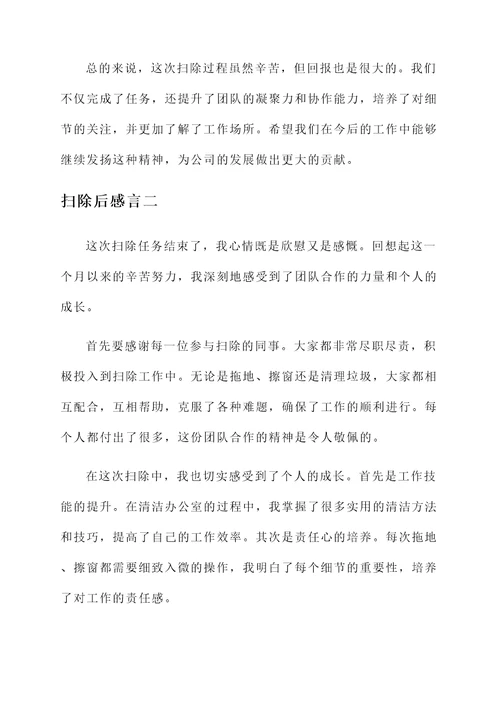 总的来说，这次扫除过程虽然辛苦，但回报也是很大的。我们不仅完成了任务，还提升了团队的凝聚力和协作能力，培养了对细节的关注，并更加了解了工作场所。希望我们在今后的工作中能够继续发扬这种精神，为公司的发展做出更大的贡献。

扫除后感言二

这次扫除任务结束了，我心情既是欣慰又是感慨。回想起这一个月以来的辛苦努力，我深刻地感受到了团队合作的力量和个人的成长。

首先要感谢每一位参与扫除的同事。大家都非常尽职尽责，积极投入到扫除工作中。无论是拖地、擦窗还是清理垃圾，大家都相互配合，互相帮助，克服了各种难题，确保了工作的顺利进行。每个人都付出了很多，这份团队合作的精神是令人敬佩的。

在这次扫除中，我也切实感受到了个人的成长。首先是工作技能的提升。在清洁办公室的过程中，我掌握了很多实用的清洁方法和技巧，提高了自己的工作效率。其次是责任心的培养。每次拖地、擦窗都需要细致入微的操作，我明白了每个细节的重要性，培养了对工作的责任感。